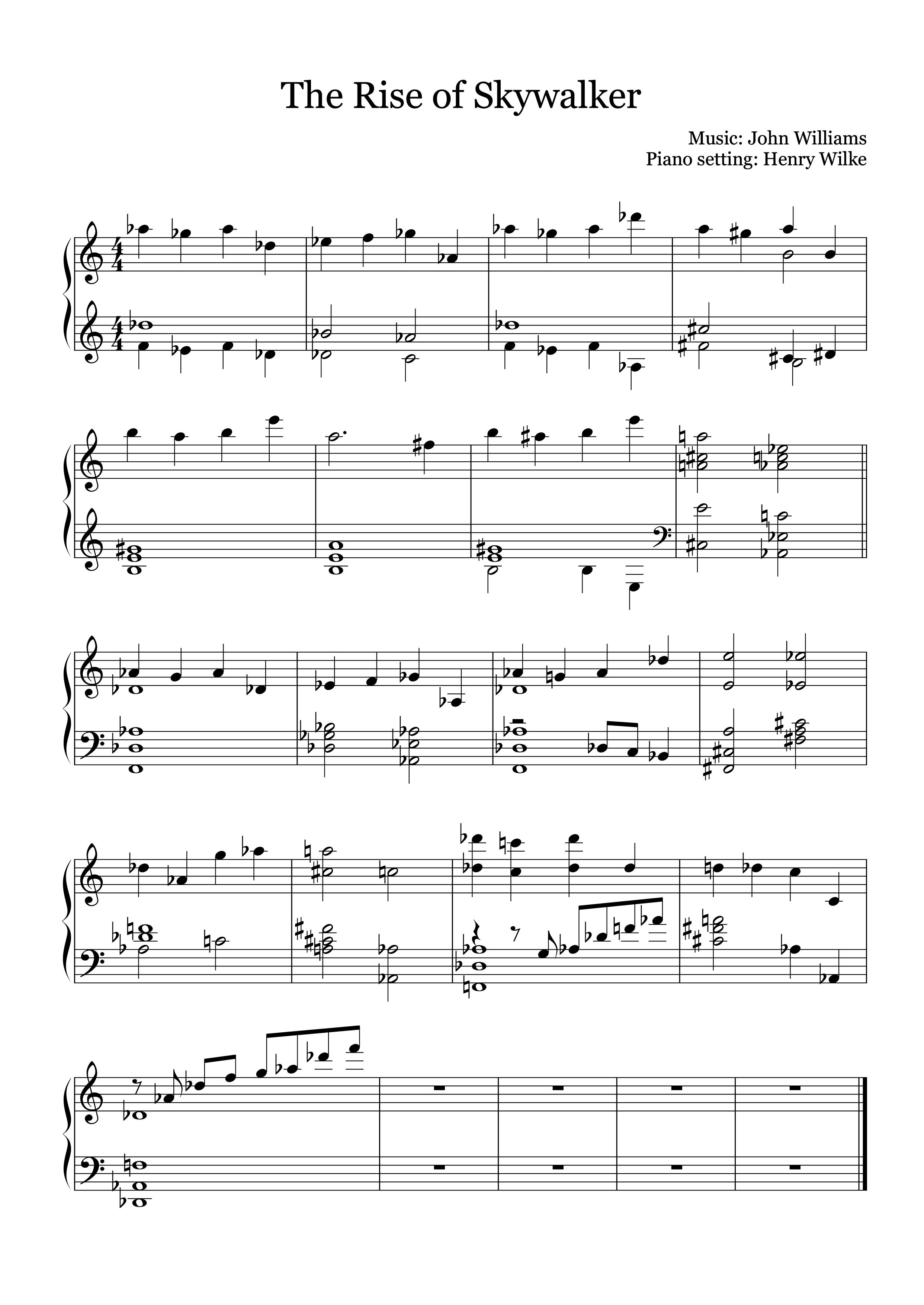 The Rise of Skywalker

Music: John Williams
Piano setting: Henry Wilke